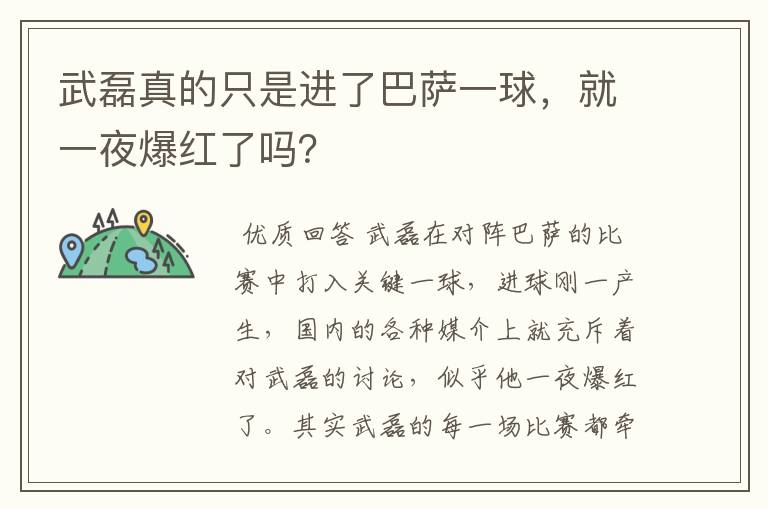 武磊真的只是进了巴萨一球，就一夜爆红了吗？

优质回答 武磊在对阵巴萨的比赛中打入关键一球，进球刚一产生，国内的各种媒介上就充斥着对武磊的讨论，似乎他一夜爆红了。其实武磊的每一场比赛都牵